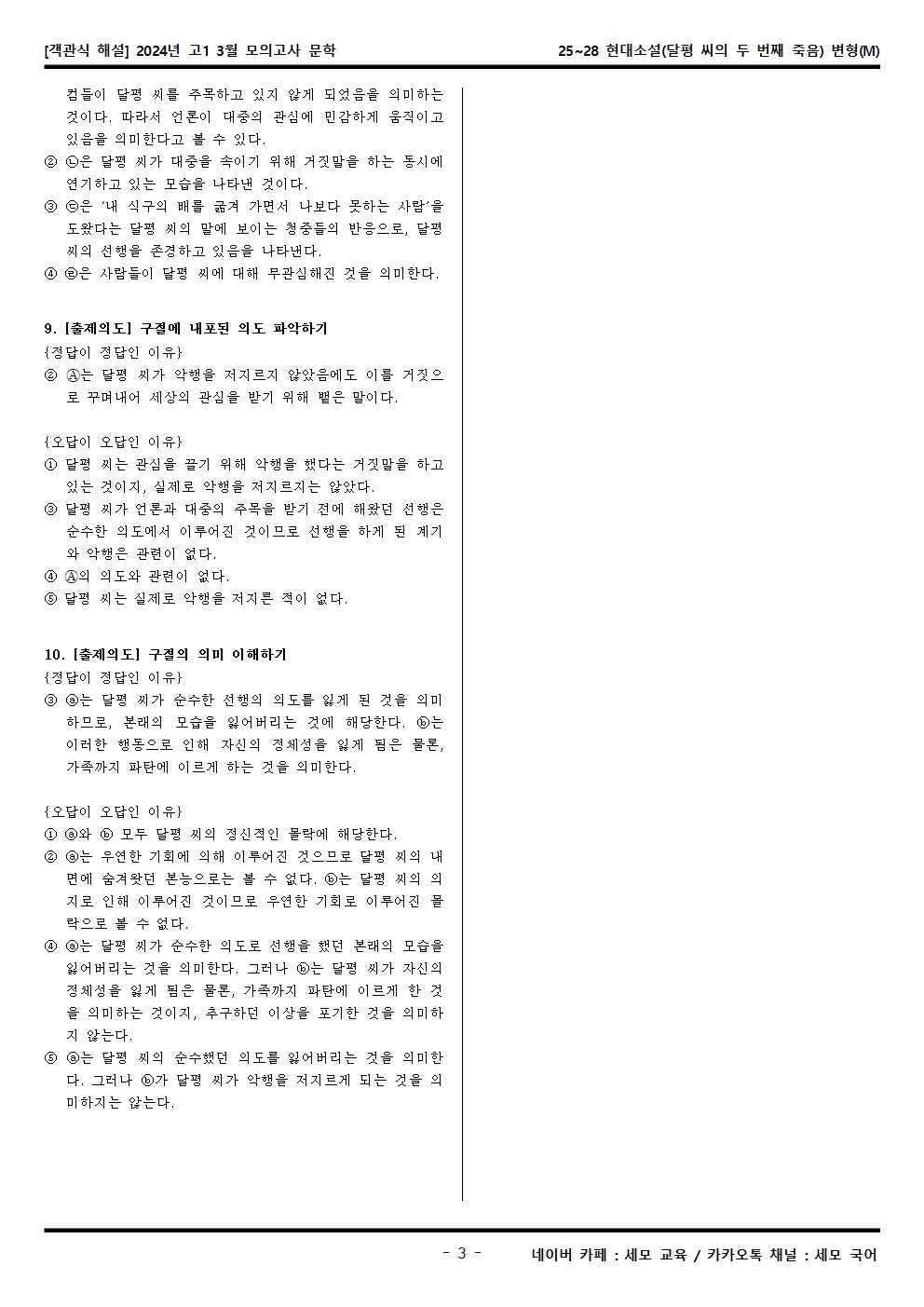 [객관식 해설] 2024년 고1 3월 모의고사 문학

25~28 현대소설(달평 씨의 두 번째 죽음) 변형(M)

컴들이 달평 씨를 주목하고 있지 않게 되었음을 의미하는 것이다. 따라서 언론이 대중의 관심에 민감하게 움직이고 있음을 의미한다고 볼 수 있다.
② ㉡은 달평 씨가 대중을 속이기 위해 거짓말을 하는 동시에 연기하고 있는 모습을 나타낸 것이다.
③ ㉢은 '내 식구의 배를 굶겨 가면서 나보다 못하는 사람'을 도왔다는 달평 씨의 말에 보이는 청중들의 반응으로, 달평 씨의 선행을 존경하고 있음을 나타낸다.
④ ㉣은 사람들이 달평 씨에 대해 무관심해진 것을 의미한다.

9. [출제의도] 구절에 내포된 의도 파악하기
{정답이 정답인 이유}
② Ⓐ는 달평 씨가 악행을 저지르지 않았음에도 이를 거짓으로 꾸며내어 세상의 관심을 받기 위해 뱉은 말이다.

{오답이 오답인 이유}
① 달평 씨는 관심을 끌기 위해 악행을 했다는 거짓말을 하고 있는 것이지, 실제로 악행을 저지르지는 않았다.
③ 달평 씨가 언론과 대중의 주목을 받기 전에 해왔던 선행은 순수한 의도에서 이루어진 것이므로 선행을 하게 된 계기와 악행은 관련이 없다.
④ Ⓐ의 의도와 관련이 없다.
⑤ 달평 씨는 실제로 악행을 저지른 적이 없다.

10. [출제의도] 구절의 의미 이해하기
{정답이 정답인 이유}
③ ⓐ는 달평 씨가 순수한 선행의 의도를 잃게 된 것을 의미하므로, 본래의 모습을 잃어버리는 것에 해당한다. ⓑ는 이러한 행동으로 인해 자신의 정체성을 잃게 됨은 물론, 가족까지 파탄에 이르게 하는 것을 의미한다.

{오답이 오답인 이유}
① ⓐ와 ⓑ 모두 달평 씨의 정신적인 몰락에 해당한다.
② ⓐ는 우연한 기회에 의해 이루어진 것으므로 달평 씨의 내면에 숨겨왔던 본능으로는 볼 수 없다. ⓑ는 달평 씨의 의지로 인해 이루어진 것이므로 우연한 기회로 이루어진 몰락으로 볼 수 없다.
④ ⓐ는 달평 씨가 순수한 의도로 선행을 했던 본래의 모습을 잃어버리는 것을 의미한다. 그러나 ⓑ는 달평 씨가 자신의 정체성을 잃게 됨은 물론, 가족까지 파탄에 이르게 한 것을 의미하는 것이지, 추구하던 이상을 포기한 것을 의미하지 않는다.
⑤ ⓐ는 달평 씨의 순수했던 의도를 잃어버리는 것을 의미한다. 그러나 ⓑ가 달평 씨가 악행을 저지르게 되는 것을 의미하지는 않는다.

- 3 -

네이버 카페 : 세모 교육 / 카카오톡 채널 : 세모 국어